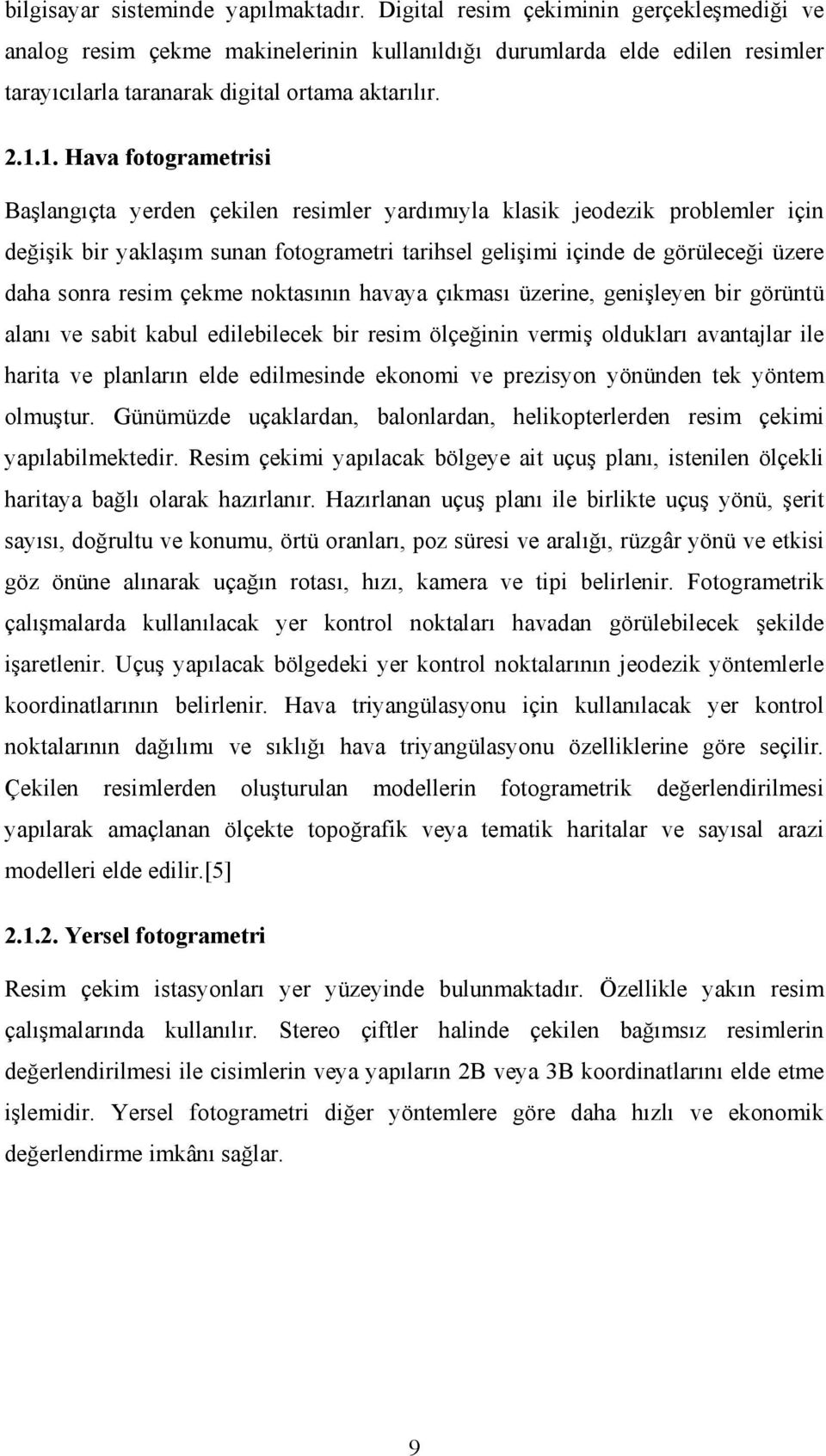 bilgisayar sisteminde yapılmaktadır. Digital resim çekiminin gerçekleşmediği ve analog resim çekme makinelerinin kullanıldığı durumlarda elde edilen resimler tarayıcılarla taranarak digital ortama aktarılır.

2.1.1. Hava fotogrametrisi

Başlangıçta yerden çekilen resimler yardımıyla klasik jeodezik problemler için değişik bir yaklaşım sunan fotogrametri tarihsel gelişimi içinde de görüleceği üzere daha sonra resim çekme noktasının havaya çıkması üzerine, genişleyen bir görüntü alanı ve sabit kabul edilebilecek bir resim ölçeğinin vermiş oldukları avantajlar ile harita ve planların elde edilmesinde ekonomi ve prezisyon yönünden tek yöntem olmuştur. Günümüzde uçaklardan, balonlardan, helikopterlerden resim çekimi yapılabilmektedir. Resim çekimi yapılacak bölgeye ait uçuş planı, istenilen ölçekli haritaya bağlı olarak hazırlanır. Hazırlanan uçuş planı ile birlikte uçuş yönü, şerit sayısı, doğrultu ve konumu, örtü oranları, poz süresi ve aralığı, rüzgâr yönü ve etkisi göz önüne alınarak uçağın rotası, hızı, kamera ve tipi belirlenir. Fotogrametrik çalışmalarda kullanılacak yer kontrol noktaları havadan görülebilecek şekilde işaretlenir. Uçuş yapılacak bölgedeki yer kontrol noktalarının jeodezik yöntemlerle koordinatlarının belirlenir. Hava triyangülasyonu için kullanılacak yer kontrol noktalarının dağılımı ve sıklığı hava triyangülasyonu özelliklerine göre seçilir. Çekilen resimlerden oluşturulan modellerin fotogrametrik değerlendirilmesi yapılarak amaçlanan ölçekte topoğrafik veya tematik haritalar ve sayısal arazi modelleri elde edilir.[5]

2.1.2. Yersel fotogrametri

Resim çekim istasyonları yer yüzeyinde bulunmaktadır. Özellikle yakın resim çalışmalarında kullanılır. Stereo çiftler halinde çekilen bağımsız resimlerin değerlendirilmesi ile cisimlerin veya yapıların 2B veya 3B koordinatlarını elde etme işlemidir. Yersel fotogrametri diğer yöntemlere göre daha hızlı ve ekonomik değerlendirme imkânı sağlar.

9